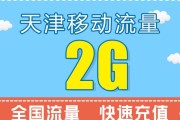 天津移动流量
2G
全国流量 快速充值